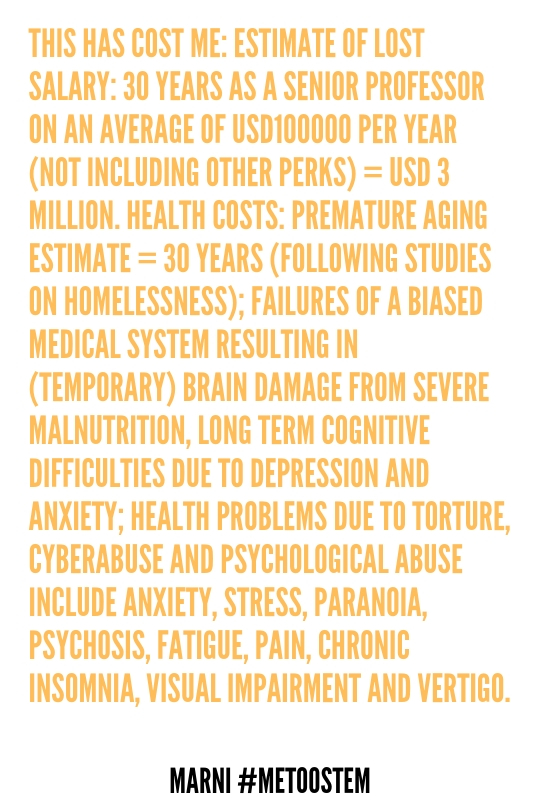 THIS HAS COST ME: ESTIMATE OF LOST SALARY: 30 YEARS AS A SENIOR PROFESSOR ON AN AVERAGE OF USD100000 PER YEAR (NOT INCLUDING OTHER PERKS) = USD 3 MILLION. HEALTH COSTS: PREMATURE AGING ESTIMATE = 30 YEARS (FOLLOWING STUDIES ON HOMELESSNESS); FAILURES OF A BIASED MEDICAL SYSTEM RESULTING IN (TEMPORARY) BRAIN DAMAGE FROM SEVERE MALNUTRITION, LONG TERM COGNITIVE DIFFICULTIES DUE TO DEPRESSION AND ANXIETY; HEALTH PROBLEMS DUE TO TORTURE, CYBERABUSE AND PSYCHOLOGICAL ABUSE INCLUDE ANXIETY, STRESS, PARANOIA, PSYCHOSIS, FATIGUE, PAIN, CHRONIC INSOMNIA, VISUAL IMPAIRMENT AND VERTIGO.

MARNI #METOOSTEM